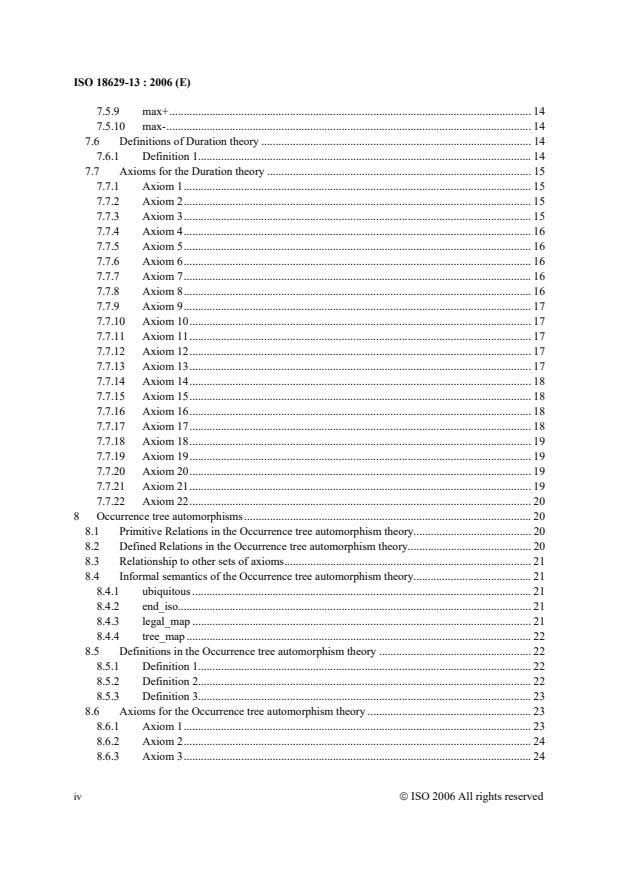 ISO 18629-13 : 2006 (E)

7.5.9 max+ .......... 14
7.5.10 max- .......... 14
7.6 Definitions of Duration theory .......... 14
7.6.1 Definition 1 .......... 14
7.7 Axioms for the Duration theory .......... 15
7.7.1 Axiom 1 .......... 15
7.7.2 Axiom 2 .......... 15
7.7.3 Axiom 3 .......... 15
7.7.4 Axiom 4 .......... 16
7.7.5 Axiom 5 .......... 16
7.7.6 Axiom 6 .......... 16
7.7.7 Axiom 7 .......... 16
7.7.8 Axiom 8 .......... 16
7.7.9 Axiom 9 .......... 17
7.7.10 Axiom 10 .......... 17
7.7.11 Axiom 11 .......... 17
7.7.12 Axiom 12 .......... 17
7.7.13 Axiom 13 .......... 17
7.7.14 Axiom 14 .......... 18
7.7.15 Axiom 15 .......... 18
7.7.16 Axiom 16 .......... 18
7.7.17 Axiom 17 .......... 18
7.7.18 Axiom 18 .......... 19
7.7.19 Axiom 19 .......... 19
7.7.20 Axiom 20 .......... 19
7.7.21 Axiom 21 .......... 19
7.7.22 Axiom 22 .......... 20
8 Occurrence tree automorphisms .......... 20
8.1 Primitive Relations in the Occurrence tree automorphism theory .......... 20
8.2 Defined Relations in the Occurrence tree automorphism theory .......... 20
8.3 Relationship to other sets of axioms .......... 21
8.4 Informal semantics of the Occurrence tree automorphism theory .......... 21
8.4.1 ubiquitous .......... 21
8.4.2 end_iso .......... 21
8.4.3 legal_map .......... 21
8.4.4 tree_map .......... 22
8.5 Definitions in the Occurrence tree automorphism theory .......... 22
8.5.1 Definition 1 .......... 22
8.5.2 Definition 2 .......... 22
8.5.3 Definition 3 .......... 23
8.6 Axioms for the Occurrence tree automorphism theory .......... 23
8.6.1 Axiom 1 .......... 23
8.6.2 Axiom 2 .......... 24
8.6.3 Axiom 3 .......... 24

iv © ISO 2006 All rights reserved